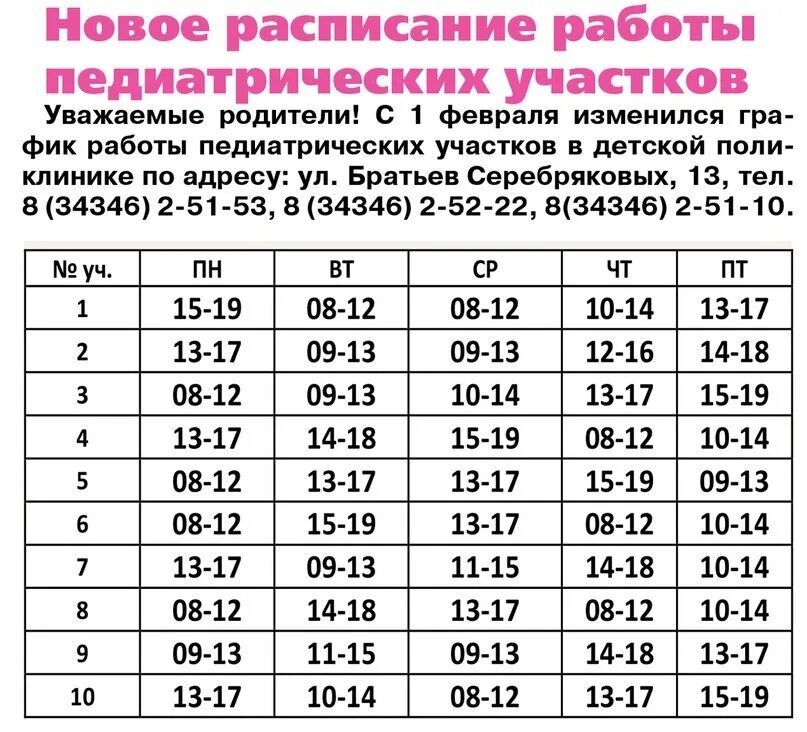 Новое расписание работы педиатрических участков

Уважаемые родители! С 1 февраля изменился график работы педиатрических участков в детской поликлинике по адресу: ул. Братьев Серебряковых, 13, тел. 8 (34346) 2-51-53, 8 (34346) 2-52-22, 8(34346) 2-51-10.

| № уч. | ПН | ВТ | СР | ЧТ | ПТ |
|---|---|---|---|---|---|
| 1 | 15-19 | 08-12 | 08-12 | 10-14 | 13-17 |
| 2 | 13-17 | 09-13 | 09-13 | 12-16 | 14-18 |
| 3 | 08-12 | 09-13 | 10-14 | 13-17 | 15-19 |
| 4 | 13-17 | 14-18 | 15-19 | 08-12 | 10-14 |
| 5 | 08-12 | 13-17 | 13-17 | 15-19 | 09-13 |
| 6 | 08-12 | 15-19 | 13-17 | 08-12 | 10-14 |
| 7 | 13-17 | 09-13 | 11-15 | 14-18 | 10-14 |
| 8 | 08-12 | 14-18 | 13-17 | 08-12 | 10-14 |
| 9 | 09-13 | 11-15 | 09-13 | 14-18 | 13-17 |
| 10 | 13-17 | 10-14 | 08-12 | 13-17 | 15-19 |